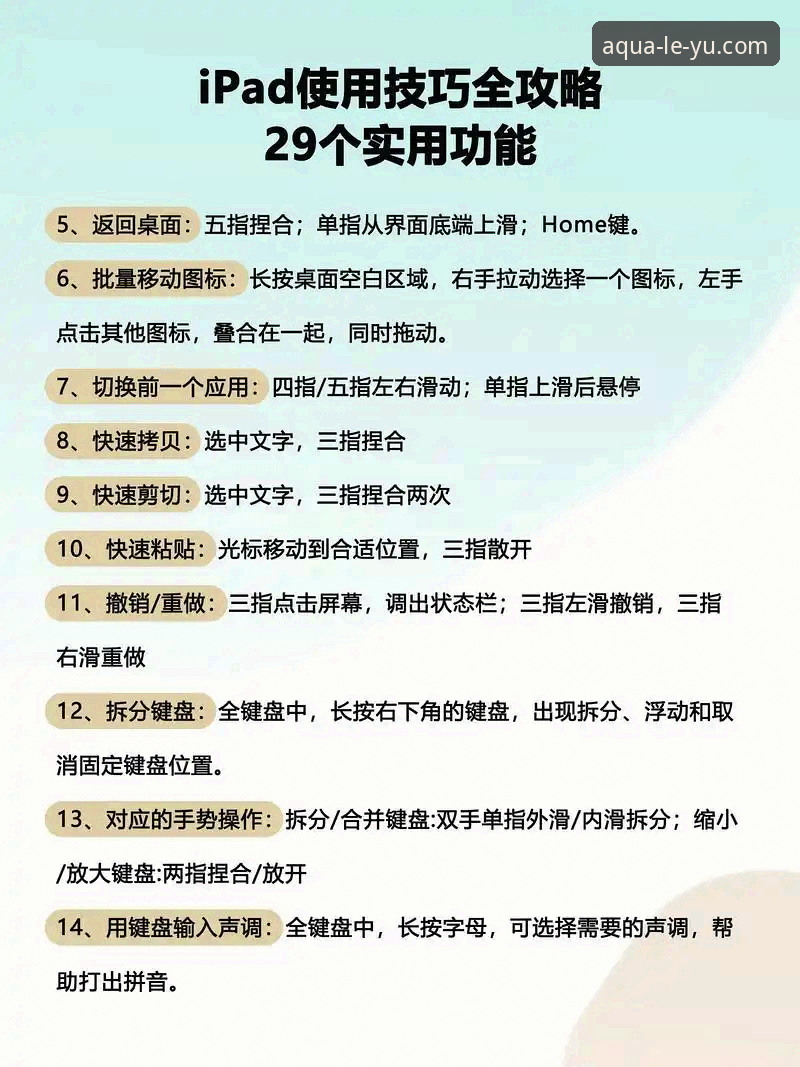 aqua-le-yu.com

iPad使用技巧全攻略
29个实用功能

5、返回桌面：五指捏合；单指从界面底端上滑；Home键。

6、批量移动图标：长按桌面空白区域，右手拉动选择一个图标，左手点击其他图标，叠合在一起，同时拖动。

7、切换前一个应用：四指/五指左右滑动；单指上滑后悬停

8、快速拷贝：选中文字，三指捏合

9、快速剪切：选中文字，三指捏合两次

10、快速粘贴：光标移动到合适位置，三指散开

11、撤销/重做：三指点击屏幕，调出状态栏；三指左滑撤销，三指右滑重做

12、拆分键盘：全键盘中，长按右下角的键盘，出现拆分、浮动和取消固定键盘位置。

13、对应的手势操作：拆分/合并键盘:双手单指外滑/内滑拆分；缩小/放大键盘:两指捏合/放开

14、用键盘输入声调：全键盘中，长按字母，可选择需要的声调，帮助打出拼音。